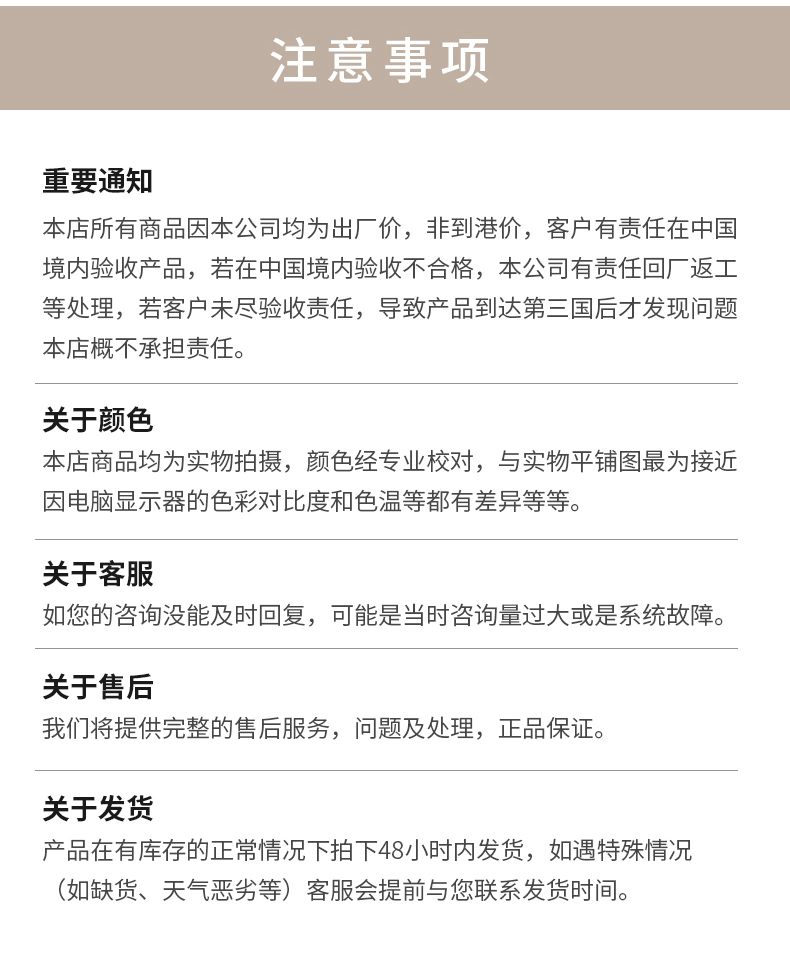 注意事项

重要通知

本店所有商品因本公司均为出厂价，非到港价，客户有责任在中国境内验收产品，若在中国境内验收不合格，本公司有责任回厂返工等处理，若客户未尽验收责任，导致产品到达第三国后才发现问题本店概不承担责任。

关于颜色

本店商品均为实物拍摄，颜色经专业校对，与实物平铺图最为接近因电脑显示器的色彩对比度和色温等都有差异等等。

关于客服

如您的咨询没能及时回复，可能是当时咨询量过大或是系统故障。

关于售后

我们将提供完整的售后服务，问题及处理，正品保证。

关于发货

产品在有库存的正常情况下拍下48小时内发货，如遇特殊情况（如缺货、天气恶劣等）客服会提前与您联系发货时间。